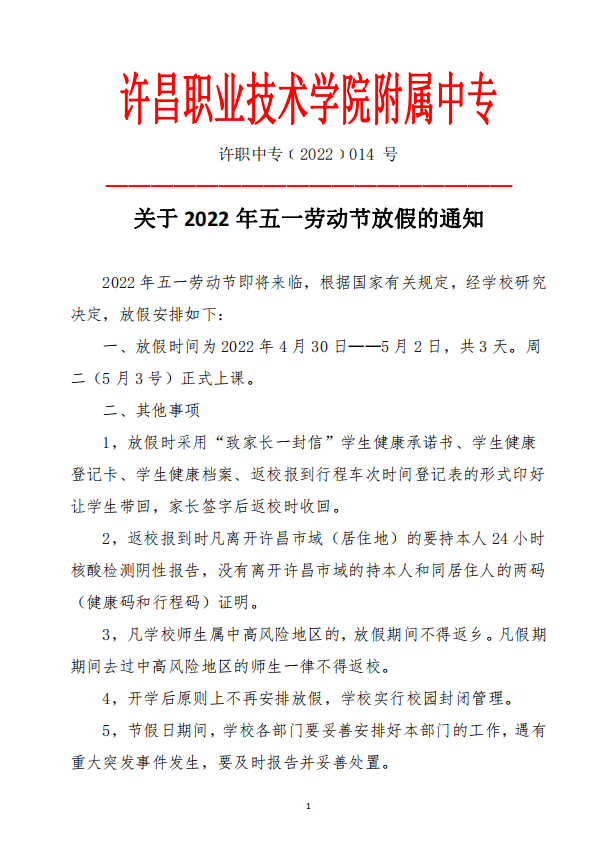 许昌职业技术学院附属中专

许职中专（2022）014 号

关于 2022 年五一劳动节放假的通知

2022 年五一劳动节即将来临，根据国家有关规定，经学校研究决定，放假安排如下：

一、放假时间为 2022 年 4 月 30 日——5 月 2 日，共 3 天。周二（5 月 3 号）正式上课。

二、其他事项

1，放假时采用“致家长一封信”学生健康承诺书、学生健康登记卡、学生健康档案、返校报到行程车次时间登记表的形式印好让学生带回，家长签字后返校时收回。

2，返校报到时凡离开许昌市域（居住地）的要持本人 24 小时核酸检测阴性报告，没有离开许昌市域的持本人和同居住人的两码（健康码和行程码）证明。

3，凡学校师生属中高风险地区的，放假期间不得返乡。凡假期期间去过中高风险地区的师生一律不得返校。

4，开学后原则上不再安排放假，学校实行校园封闭管理。

5，节假日期间，学校各部门要妥善安排好本部门的工作，遇有重大突发事件发生，要及时报告并妥善处置。

1